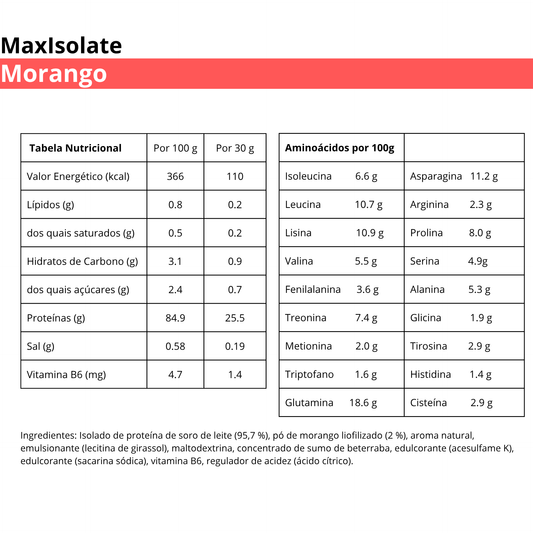 MaxIsolate

Morango

| Tabela Nutricional | Por 100 g | Por 30 g |
|---|---|---|
| Valor Energético (kcal) | 366 | 110 |
| Lípidos (g) | 0.8 | 0.2 |
| dos quais saturados (g) | 0.5 | 0.2 |
| Hidratos de Carbono (g) | 3.1 | 0.9 |
| dos quais açúcares (g) | 2.4 | 0.7 |
| Proteínas (g) | 84.9 | 25.5 |
| Sal (g) | 0.58 | 0.19 |
| Vitamina B6 (mg) | 4.7 | 1.4 |

| Aminoácidos por 100g | |
|---|---|
| Isoleucina 6.6 g | Asparagina 11.2 g |
| Leucina 10.7 g | Arginina 2.3 g |
| Lisina 10.9 g | Prolina 8.0 g |
| Valina 5.5 g | Serina 4.9g |
| Fenilalanina 3.6 g | Alanina 5.3 g |
| Treonina 7.4 g | Glicina 1.9 g |
| Metionina 2.0 g | Tirosina 2.9 g |
| Triptofano 1.6 g | Histidina 1.4 g |
| Glutamina 18.6 g | Cisteína 2.9 g |

Ingredientes: Isolado de proteína de soro de leite (95,7 %), pó de morango liofilizado (2 %), aroma natural, emulsionante (lecitina de girassol), maltodextrina, concentrado de sumo de beterraba, edulcorante (acesulfame K), edulcorante (sacarina sódica), vitamina B6, regulador de acidez (ácido cítrico).